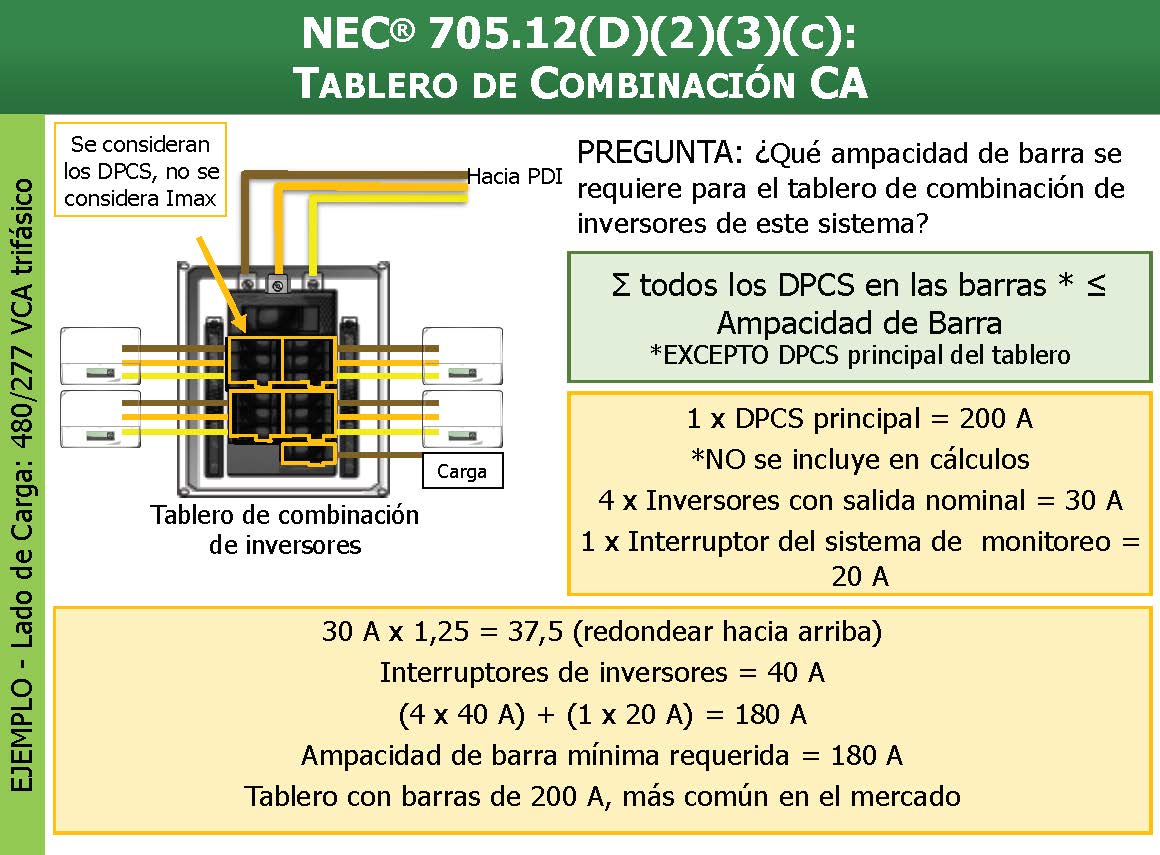 NEC® 705.12(D)(2)(3)(c):
TABLERO DE COMBINACIÓN CA

EJEMPLO - Lado de Carga: 480/277 VCA trifásico

Se consideran los DPCS, no se considera Imax

Hacia PDI

Carga

Tablero de combinación de inversores

PREGUNTA: ¿Qué ampacidad de barra se requiere para el tablero de combinación de inversores de este sistema?

Σ todos los DPCS en las barras * ≤ Ampacidad de Barra
*EXCEPTO DPCS principal del tablero

1 x DPCS principal = 200 A
*NO se incluye en cálculos
4 x Inversores con salida nominal = 30 A
1 x Interruptor del sistema de monitoreo = 20 A

30 A x 1,25 = 37,5 (redondear hacia arriba)
Interruptores de inversores = 40 A
(4 x 40 A) + (1 x 20 A) = 180 A
Ampacidad de barra mínima requerida = 180 A
Tablero con barras de 200 A, más común en el mercado